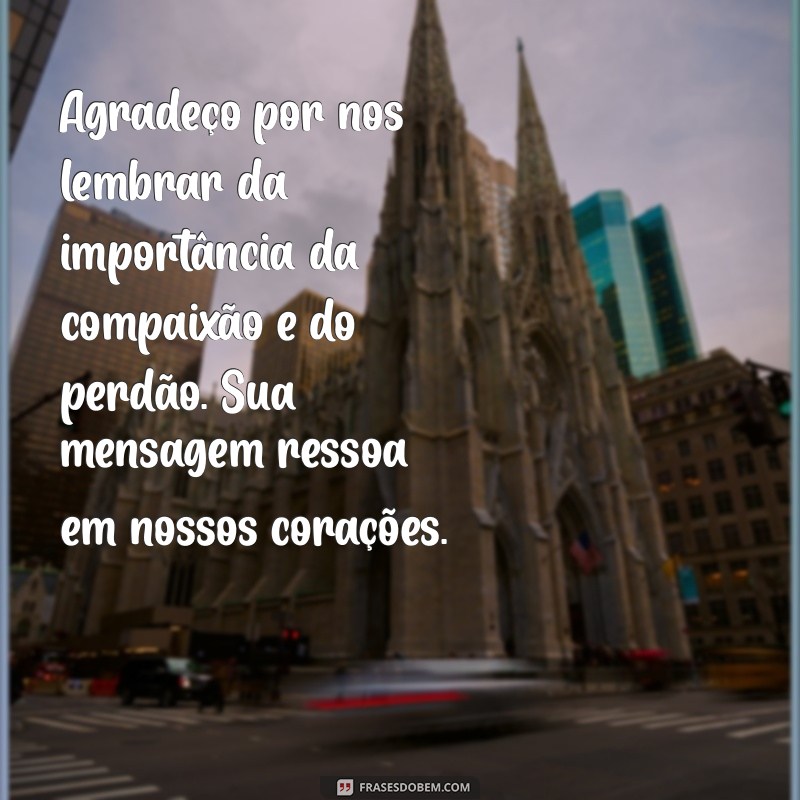 Agradeço por nos lembrar da importância da compaixão e do perdão. Sua mensagem ressoa em nossos corações.

FRASESDOBEM.COM